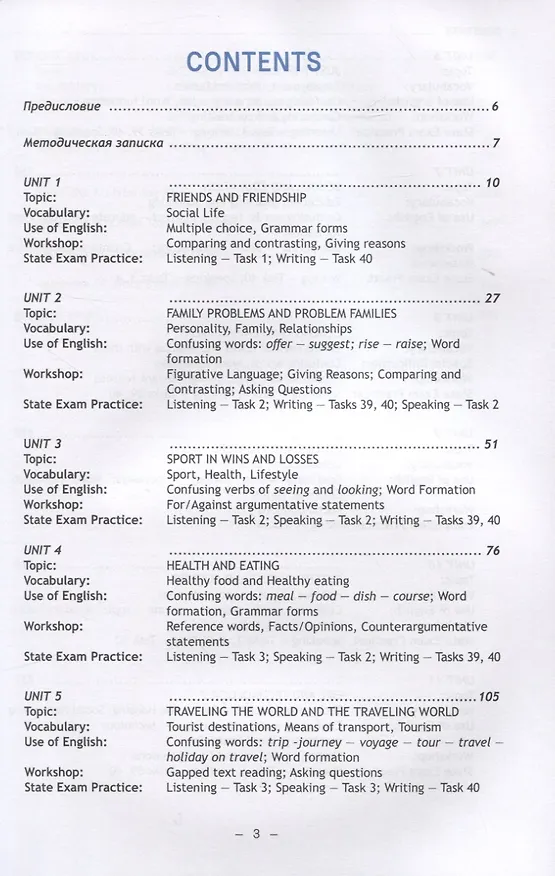 CONTENTS

Предисловие 6

Методическая записка 7

UNIT 1 10
Topic: FRIENDS AND FRIENDSHIP
Vocabulary: Social Life
Use of English: Multiple choice, Grammar forms
Workshop: Comparing and contrasting, Giving reasons
State Exam Practice: Listening — Task 1; Writing — Task 40

UNIT 2 27
Topic: FAMILY PROBLEMS AND PROBLEM FAMILIES
Vocabulary: Personality, Family, Relationships
Use of English: Confusing words: offer — suggest; rise — raise; Word formation
Workshop: Figurative Language; Giving Reasons; Comparing and Contrasting; Asking Questions
State Exam Practice: Listening — Task 2; Writing — Tasks 39, 40; Speaking — Task 2

UNIT 3 51
Topic: SPORT IN WINS AND LOSSES
Vocabulary: Sport, Health, Lifestyle
Use of English: Confusing verbs of seeing and looking; Word Formation
Workshop: For/Against argumentative statements
State Exam Practice: Listening — Task 2; Speaking — Task 2; Writing — Tasks 39, 40

UNIT 4 76
Topic: HEALTH AND EATING
Vocabulary: Healthy food and Healthy eating
Use of English: Confusing words: meal — food — dish — course; Word formation, Grammar forms
Workshop: Reference words, Facts/Opinions, Counterargumentative statements
State Exam Practice: Listening — Task 3; Speaking — Task 2; Writing — Tasks 39, 40

UNIT 5 105
Topic: TRAVELING THE WORLD AND THE TRAVELING WORLD
Vocabulary: Tourist destinations, Means of transport, Tourism
Use of English: Confusing words: trip -journey — voyage — tour — travel — holiday on travel; Word formation
Workshop: Gapped text reading; Asking questions
State Exam Practice: Listening — Task 3; Speaking — Task 3; Writing — Task 40

— 3 —